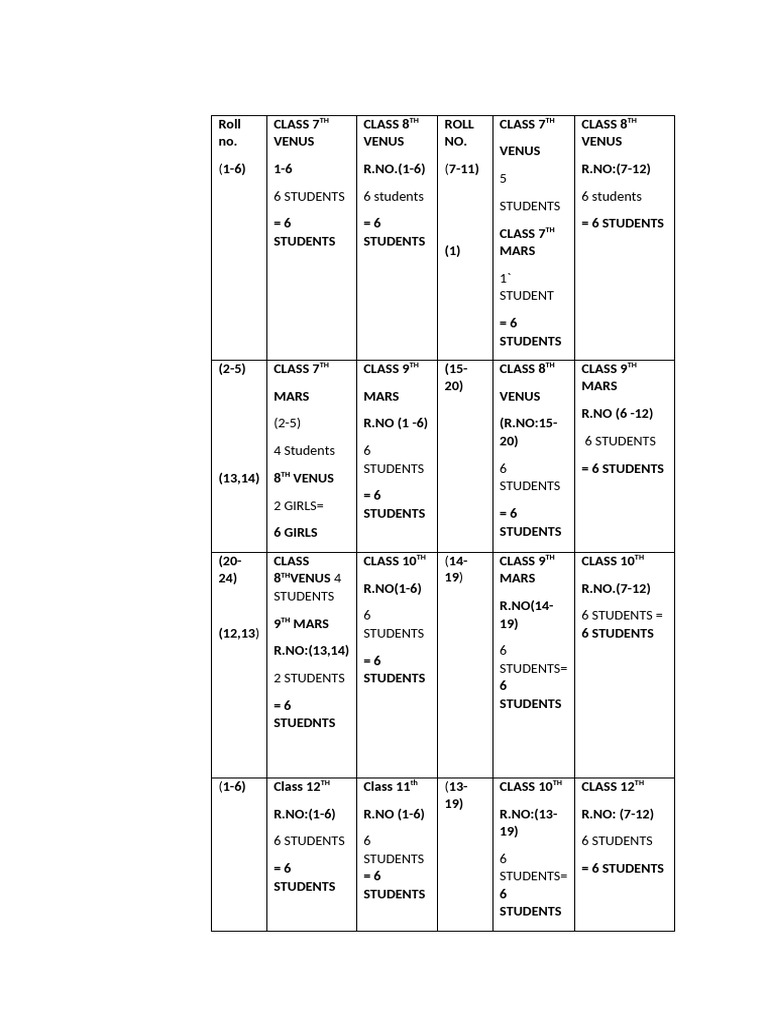 | Roll no. (1-6) | CLASS 7$^{TH}$ VENUS 1-6 6 STUDENTS = 6 STUDENTS | CLASS 8$^{TH}$ VENUS R.NO.(1-6) 6 students = 6 STUDENTS | ROLL NO. (7-11) (1) | CLASS 7$^{TH}$ VENUS 5 STUDENTS CLASS 7$^{TH}$ MARS 1` STUDENT = 6 STUDENTS | CLASS 8$^{TH}$ VENUS R.NO:(7-12) 6 students = 6 STUDENTS |
|---|---|---|---|---|---|
| (2-5) (13,14) | CLASS 7$^{TH}$ MARS (2-5) 4 Students 8$^{TH}$ VENUS 2 GIRLS= 6 GIRLS | CLASS 9$^{TH}$ MARS R.NO (1 -6) 6 STUDENTS = 6 STUDENTS | (15-20) | CLASS 8$^{TH}$ VENUS (R.NO:15-20) 6 STUDENTS = 6 STUDENTS | CLASS 9$^{TH}$ MARS R.NO (6 -12) 6 STUDENTS = 6 STUDENTS |
| (20-24) (12,13) | CLASS 8$^{TH}$VENUS 4 STUDENTS 9$^{TH}$ MARS R.NO:(13,14) 2 STUDENTS = 6 STUEDNTS | CLASS 10$^{TH}$ R.NO(1-6) 6 STUDENTS = 6 STUDENTS | (14-19) | CLASS 9$^{TH}$ MARS R.NO(14-19) 6 STUDENTS= 6 STUDENTS | CLASS 10$^{TH}$ R.NO.(7-12) 6 STUDENTS = 6 STUDENTS |
| (1-6) | Class 12$^{TH}$ R.NO:(1-6) 6 STUDENTS = 6 STUDENTS | Class 11$^{th}$ R.NO (1-6) 6 STUDENTS = 6 STUDENTS | (13-19) | CLASS 10$^{TH}$ R.NO:(13-19) 6 STUDENTS= 6 STUDENTS | CLASS 12$^{TH}$ R.NO: (7-12) 6 STUDENTS = 6 STUDENTS |